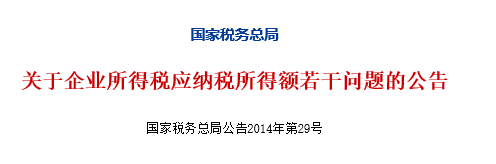 国家税务总局

关于企业所得税应纳税所得额若干问题的公告

国家税务总局公告2014年第29号